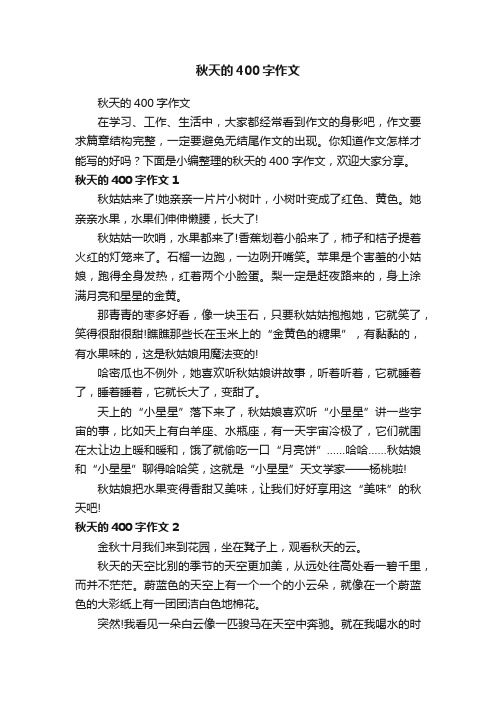 秋天的400字作文

秋天的400字作文

在学习、工作、生活中，大家都经常看到作文的身影吧，作文要求篇章结构完整，一定要避免无结尾作文的出现。你知道作文怎样才能写的好吗？下面是小编整理的秋天的400字作文，欢迎大家分享。

秋天的400字作文1

秋姑姑来了!她亲亲一片片小树叶，小树叶变成了红色、黄色。她亲亲水果，水果们伸伸懒腰，长大了!

秋姑姑一吹哨，水果都来了!香蕉划着小船来了，柿子和桔子提着火红的灯笼来了。石榴一边跑，一边咧开嘴笑。苹果是个害羞的小姑娘，跑得全身发热，红着两个小脸蛋。梨一定是赶夜路来的，身上涂满月亮和星星的金黄。

那青青的枣多好看，像一块玉石，只要秋姑姑抱抱她，它就笑了，笑得很甜很甜!瞧瞧那些长在玉米上的“金黄色的糖果”，有黏黏的，有水果味的，这是秋姑娘用魔法变的!

哈密瓜也不例外，她喜欢听秋姑娘讲故事，听着听着，它就睡着了，睡着睡着，它就长大了，变甜了。

天上的“小星星”落下来了，秋姑娘喜欢听“小星星”讲一些宇宙的事，比如天上有白羊座、水瓶座，有一天宇宙冷极了，它们就围在太让边上暖和暖和，饿了就偷吃一口“月亮饼”……哈哈……秋姑娘和“小星星”聊得哈哈笑，这就是“小星星”天文学家——杨桃啦!

秋姑娘把水果变得香甜又美味，让我们好好享用这“美味”的秋天吧!

秋天的400字作文2

金秋十月我们来到花园，坐在凳子上，观看秋天的云。

秋天的天空比别的季节的天空更加美，从远处往高处看一碧千里，而并不茫茫。蔚蓝色的天空上有一个一个的小云朵，就像在一个蔚蓝色的大彩纸上有一团团洁白色地棉花。

突然!我看见一朵白云像一匹骏马在天空中奔驰。就在我喝水的时